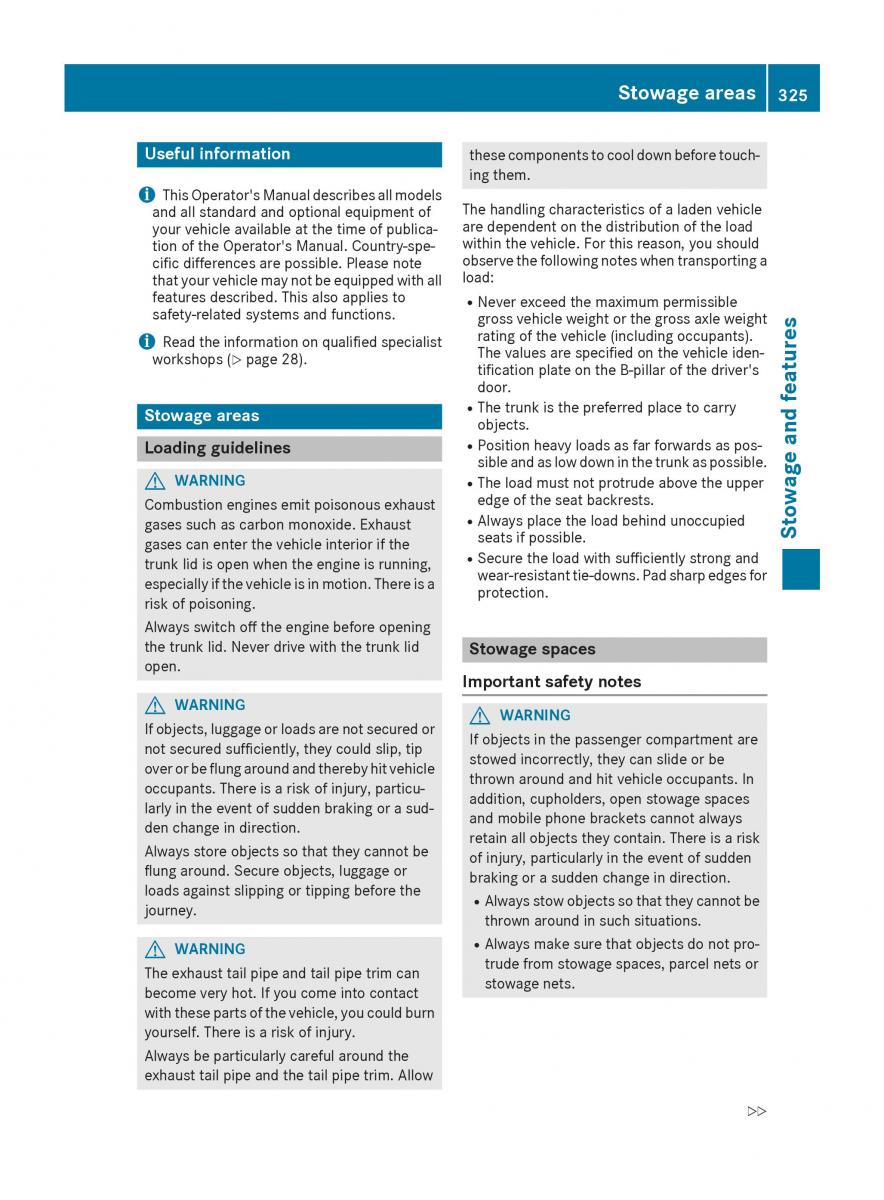 Stowage areas 325

Useful information

This Operator's Manual describes all models and all standard and optional equipment of your vehicle available at the time of publication of the Operator's Manual. Country-specific differences are possible. Please note that your vehicle may not be equipped with all features described. This also applies to safety-related systems and functions.

Read the information on qualified specialist workshops (▷ page 28).

Stowage areas

Loading guidelines

WARNING

Combustion engines emit poisonous exhaust gases such as carbon monoxide. Exhaust gases can enter the vehicle interior if the trunk lid is open when the engine is running, especially if the vehicle is in motion. There is a risk of poisoning.

Always switch off the engine before opening the trunk lid. Never drive with the trunk lid open.

WARNING

If objects, luggage or loads are not secured or not secured sufficiently, they could slip, tip over or be flung around and thereby hit vehicle occupants. There is a risk of injury, particularly in the event of sudden braking or a sudden change in direction.

Always store objects so that they cannot be flung around. Secure objects, luggage or loads against slipping or tipping before the journey.

WARNING

The exhaust tail pipe and tail pipe trim can become very hot. If you come into contact with these parts of the vehicle, you could burn yourself. There is a risk of injury.

Always be particularly careful around the exhaust tail pipe and the tail pipe trim. Allow these components to cool down before touching them.

The handling characteristics of a laden vehicle are dependent on the distribution of the load within the vehicle. For this reason, you should observe the following notes when transporting a load:

• Never exceed the maximum permissible gross vehicle weight or the gross axle weight rating of the vehicle (including occupants). The values are specified on the vehicle identification plate on the B-pillar of the driver's door.
• The trunk is the preferred place to carry objects.
• Position heavy loads as far forwards as possible and as low down in the trunk as possible.
• The load must not protrude above the upper edge of the seat backrests.
• Always place the load behind unoccupied seats if possible.
• Secure the load with sufficiently strong and wear-resistant tie-downs. Pad sharp edges for protection.

Stowage spaces

Important safety notes

WARNING

If objects in the passenger compartment are stowed incorrectly, they can slide or be thrown around and hit vehicle occupants. In addition, cupholders, open stowage spaces and mobile phone brackets cannot always retain all objects they contain. There is a risk of injury, particularly in the event of sudden braking or a sudden change in direction.

• Always stow objects so that they cannot be thrown around in such situations.
• Always make sure that objects do not protrude from stowage spaces, parcel nets or stowage nets.

Stowage and features

▷▷